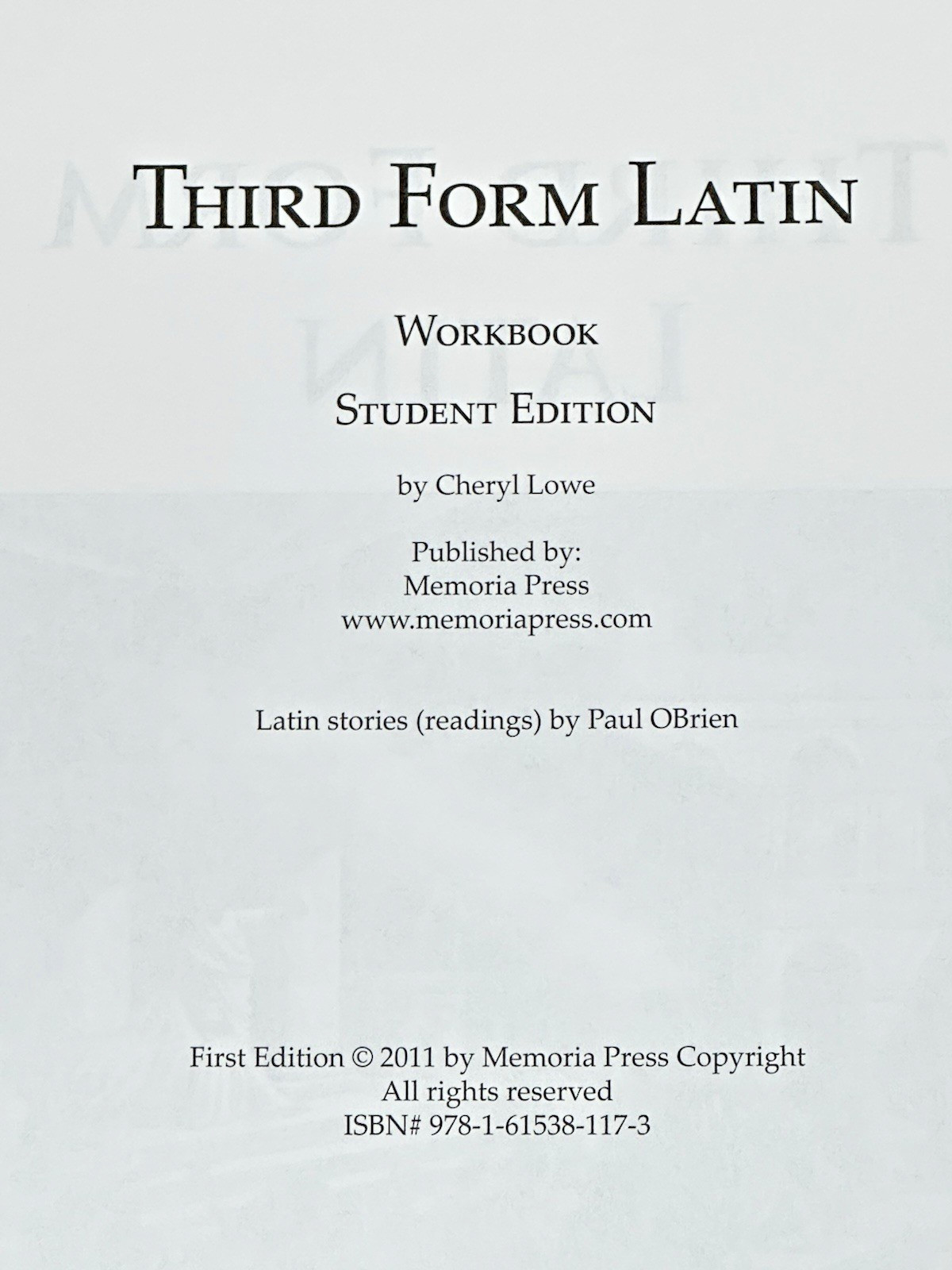 THIRD FORM LATIN

WORKBOOK

STUDENT EDITION

by Cheryl Lowe

Published by:
Memoria Press
www.memoriapress.com

Latin stories (readings) by Paul OBrien

First Edition © 2011 by Memoria Press Copyright
All rights reserved
ISBN# 978-1-61538-117-3